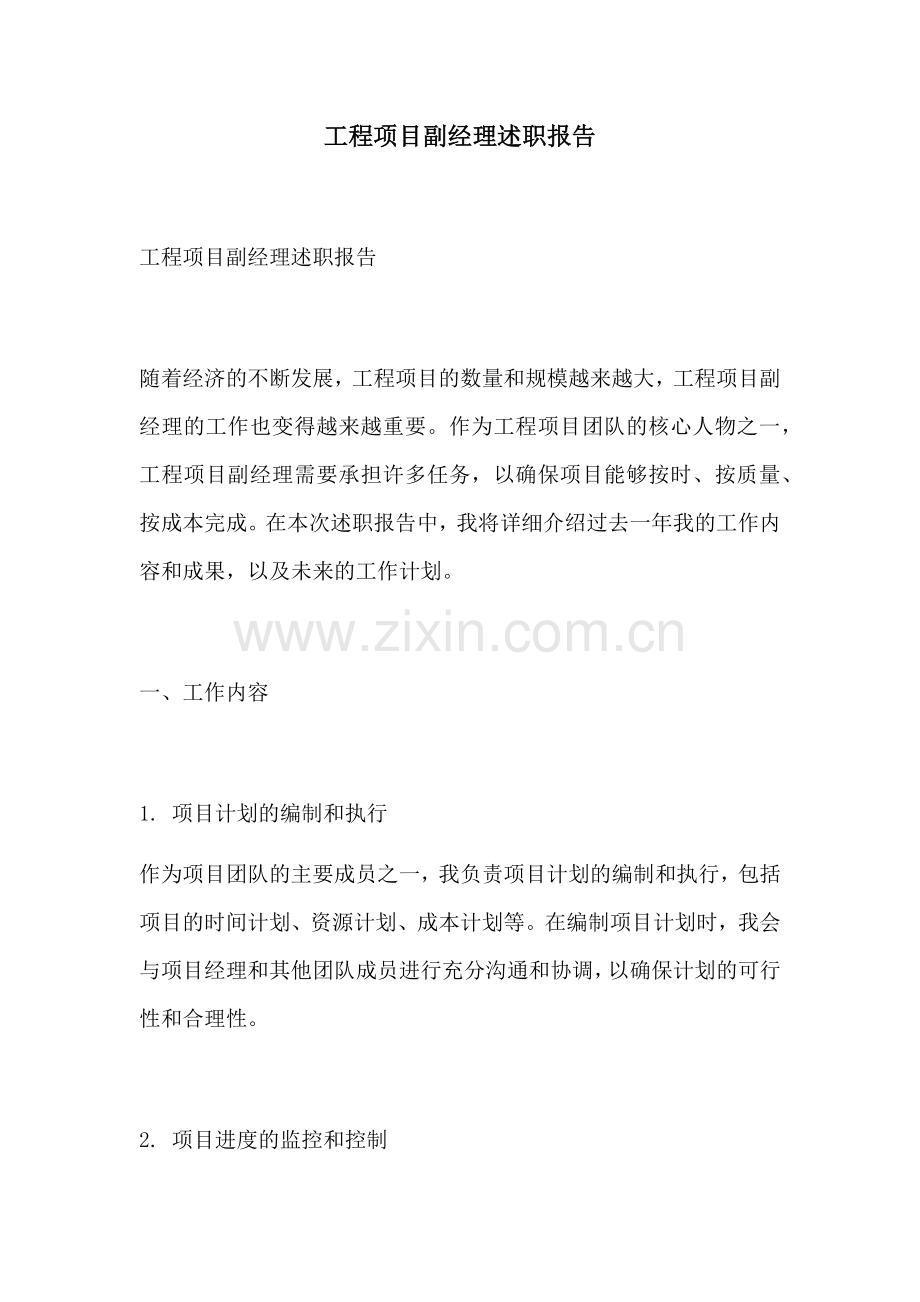 工程项目副经理述职报告

工程项目副经理述职报告

随着经济的不断发展，工程项目的数量和规模越来越大，工程项目副经理的工作也变得越来越重要。作为工程项目团队的核心人物之一，工程项目副经理需要承担许多任务，以确保项目能够按时、按质量、按成本完成。在本次述职报告中，我将详细介绍过去一年我的工作内容和成果，以及未来的工作计划。

www.zixin.com.cn

一、工作内容

1. 项目计划的编制和执行

作为项目团队的主要成员之一，我负责项目计划的编制和执行，包括项目的时间计划、资源计划、成本计划等。在编制项目计划时，我会与项目经理和其他团队成员进行充分沟通和协调，以确保计划的可行性和合理性。

2. 项目进度的监控和控制